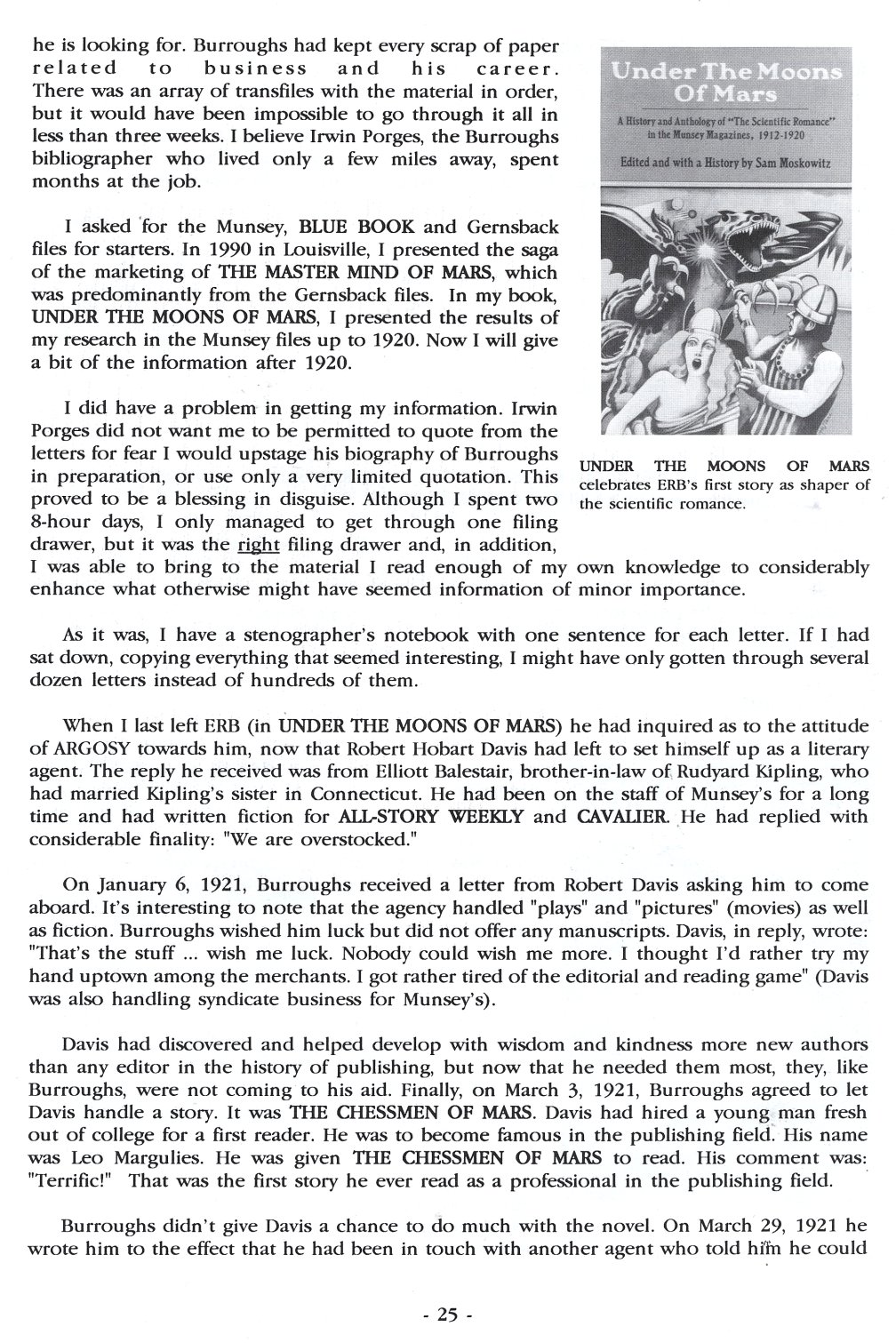 he is looking for. Burroughs had kept every scrap of paper related to business and his career. There was an array of transfiles with the material in order, but it would have been impossible to go through it all in less than three weeks. I believe Irwin Porges, the Burroughs bibliographer who lived only a few miles away, spent months at the job.

I asked for the Munsey, BLUE BOOK and Gernsback files for starters. In 1990 in Louisville, I presented the saga of the marketing of THE MASTER MIND OF MARS, which was predominantly from the Gernsback files. In my book, UNDER THE MOONS OF MARS, I presented the results of my research in the Munsey files up to 1920. Now I will give a bit of the information after 1920.

I did have a problem in getting my information. Irwin Porges did not want me to be permitted to quote from the letters for fear I would upstage his biography of Burroughs in preparation, or use only a very limited quotation. This proved to be a blessing in disguise. Although I spent two 8-hour days, I only managed to get through one filing drawer, but it was the right filing drawer and, in addition, I was able to bring to the material I read enough of my own knowledge to considerably enhance what otherwise might have seemed information of minor importance.

Under The Moons Of Mars

A History and Anthology of "The Scientific Romance" in the Munsey Magazines, 1912-1920

Edited and with a History by Sam Moskowitz

UNDER THE MOONS OF MARS celebrates ERB's first story as shaper of the scientific romance.

As it was, I have a stenographer's notebook with one sentence for each letter. If I had sat down, copying everything that seemed interesting, I might have only gotten through several dozen letters instead of hundreds of them.

When I last left ERB (in UNDER THE MOONS OF MARS) he had inquired as to the attitude of ARGOSY towards him, now that Robert Hobart Davis had left to set himself up as a literary agent. The reply he received was from Elliott Balestair, brother-in-law of Rudyard Kipling, who had married Kipling's sister in Connecticut. He had been on the staff of Munsey's for a long time and had written fiction for ALL-STORY WEEKLY and CAVALIER. He had replied with considerable finality: "We are overstocked."

On January 6, 1921, Burroughs received a letter from Robert Davis asking him to come aboard. It's interesting to note that the agency handled "plays" and "pictures" (movies) as well as fiction. Burroughs wished him luck but did not offer any manuscripts. Davis, in reply, wrote: "That's the stuff ... wish me luck. Nobody could wish me more. I thought I'd rather try my hand uptown among the merchants. I got rather tired of the editorial and reading game" (Davis was also handling syndicate business for Munsey's).

Davis had discovered and helped develop with wisdom and kindness more new authors than any editor in the history of publishing, but now that he needed them most, they, like Burroughs, were not coming to his aid. Finally, on March 3, 1921, Burroughs agreed to let Davis handle a story. It was THE CHESSMEN OF MARS. Davis had hired a young man fresh out of college for a first reader. He was to become famous in the publishing field. His name was Leo Margulies. He was given THE CHESSMEN OF MARS to read. His comment was: "Terrific!" That was the first story he ever read as a professional in the publishing field.

Burroughs didn't give Davis a chance to do much with the novel. On March 29, 1921 he wrote him to the effect that he had been in touch with another agent who told him he could

- 25 -